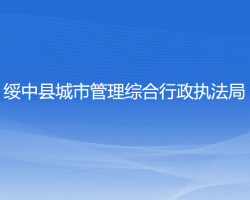 绥中县城市管理综合行政执法局